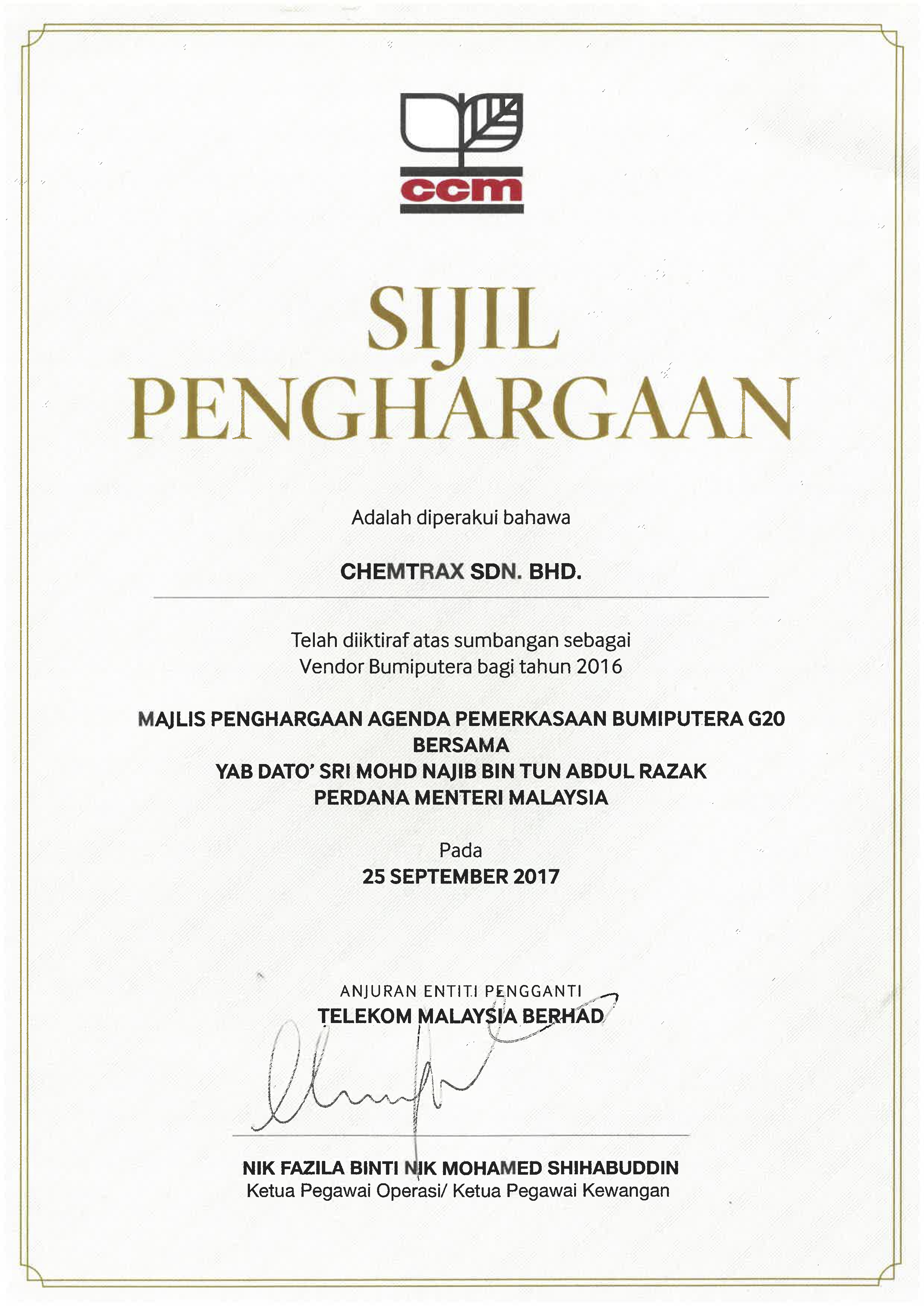 ccm

SIJIL PENGHARGAAN

Adalah diperakui bahawa

CHEMTRAX SDN. BHD.

Telah diiktiraf atas sumbangan sebagai Vendor Bumiputera bagi tahun 2016

MAJLIS PENGHARGAAN AGENDA PEMERKASAAN BUMIPUTERA G20
BERSAMA
YAB DATO' SRI MOHD NAJIB BIN TUN ABDUL RAZAK
PERDANA MENTERI MALAYSIA

Pada
25 SEPTEMBER 2017

ANJURAN ENTITI PENGGANTI
TELEKOM MALAYSIA BERHAD

NIK FAZILA BINTI NIK MOHAMED SHIHABUDDIN
Ketua Pegawai Operasi/ Ketua Pegawai Kewangan